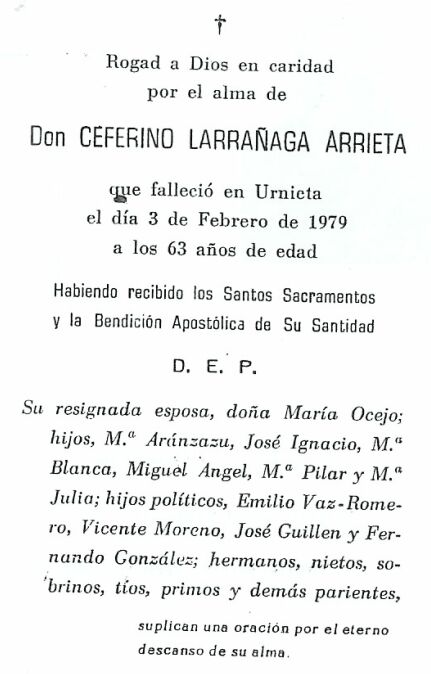 †

Rogad a Dios en caridad por el alma de

Don CEFERINO LARRAÑAGA ARRIETA

que falleció en Urnieta el día 3 de Febrero de 1979 a los 63 años de edad

Habiendo recibido los Santos Sacramentos y la Bendición Apostólica de Su Santidad

D. E. P.

Su resignada esposa, doña María Ocejo; hijos, M.ª Aránzazu, José Ignacio, M.ª Blanca, Miguel Angel, M.ª Pilar y M.ª Julia; hijos políticos, Emilio Vaz-Romero, Vicente Moreno, José Guillen y Fernando González; hermanos, nietos, sobrinos, tíos, primos y demás parientes,

suplican una oración por el eterno descanso de su alma.